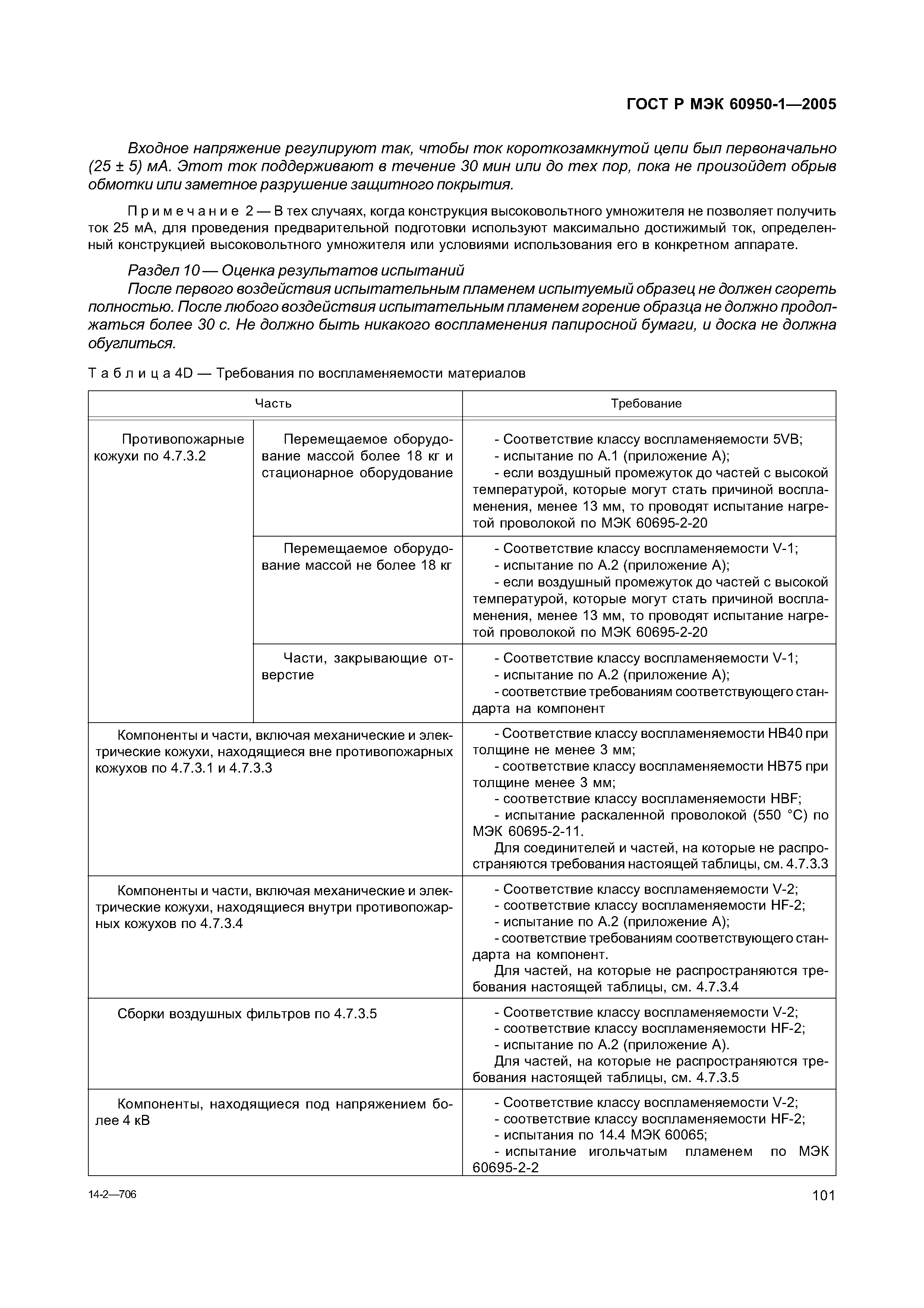 ГОСТ Р МЭК 60950-1—2005

Входное напряжение регулируют так, чтобы ток короткозамкнутой цепи был первоначально (25 ± 5) мА. Этот ток поддерживают в течение 30 мин или до тех пор, пока не произойдет обрыв обмотки или заметное разрушение защитного покрытия.

Примечание 2 — В тех случаях, когда конструкция высоковольтного умножителя не позволяет получить ток 25 мА, для проведения предварительной подготовки используют максимально достижимый ток, определенный конструкцией высоковольтного умножителя или условиями использования его в конкретном аппарате.

Раздел 10 — Оценка результатов испытаний

После первого воздействия испытательным пламенем испытуемый образец не должен сгореть полностью. После любого воздействия испытательным пламенем горение образца не должно продолжаться более 30 с. Не должно быть никакого воспламенения папиросной бумаги, и доска не должна обуглиться.

Таблица 4D — Требования по воспламеняемости материалов

| Часть | | Требование |
|---|---|---|
| Противопожарные кожухи по 4.7.3.2 | Перемещаемое оборудование массой более 18 кг и стационарное оборудование | - Соответствие классу воспламеняемости 5VB; - испытание по А.1 (приложение А); - если воздушный промежуток до частей с высокой температурой, которые могут стать причиной воспламенения, менее 13 мм, то проводят испытание нагретой проволокой по МЭК 60695-2-20 |
| | Перемещаемое оборудование массой не более 18 кг | - Соответствие классу воспламеняемости V-1; - испытание по А.2 (приложение А); - если воздушный промежуток до частей с высокой температурой, которые могут стать причиной воспламенения, менее 13 мм, то проводят испытание нагретой проволокой по МЭК 60695-2-20 |
| | Части, закрывающие отверстие | - Соответствие классу воспламеняемости V-1; - испытание по А.2 (приложение А); - соответствие требованиям соответствующего стандарта на компонент |
| Компоненты и части, включая механические и электрические кожухи, находящиеся вне противопожарных кожухов по 4.7.3.1 и 4.7.3.3 | | - Соответствие классу воспламеняемости НВ40 при толщине не менее 3 мм; - соответствие классу воспламеняемости НВ75 при толщине менее 3 мм; - соответствие классу воспламеняемости HBF; - испытание раскаленной проволокой (550 °С) по МЭК 60695-2-11. Для соединителей и частей, на которые не распространяются требования настоящей таблицы, см. 4.7.3.3 |
| Компоненты и части, включая механические и электрические кожухи, находящиеся внутри противопожарных кожухов по 4.7.3.4 | | - Соответствие классу воспламеняемости V-2; - соответствие классу воспламеняемости HF-2; - испытание по А.2 (приложение А); - соответствие требованиям соответствующего стандарта на компонент. Для частей, на которые не распространяются требования настоящей таблицы, см. 4.7.3.4 |
| Сборки воздушных фильтров по 4.7.3.5 | | - Соответствие классу воспламеняемости V-2; - соответствие классу воспламеняемости HF-2; - испытание по А.2 (приложение А). Для частей, на которые не распространяются требования настоящей таблицы, см. 4.7.3.5 |
| Компоненты, находящиеся под напряжением более 4 кВ | | - Соответствие классу воспламеняемости V-2; - соответствие классу воспламеняемости HF-2; - испытания по 14.4 МЭК 60065; - испытание игольчатым пламенем по МЭК 60695-2-2 |

14-2—706

101